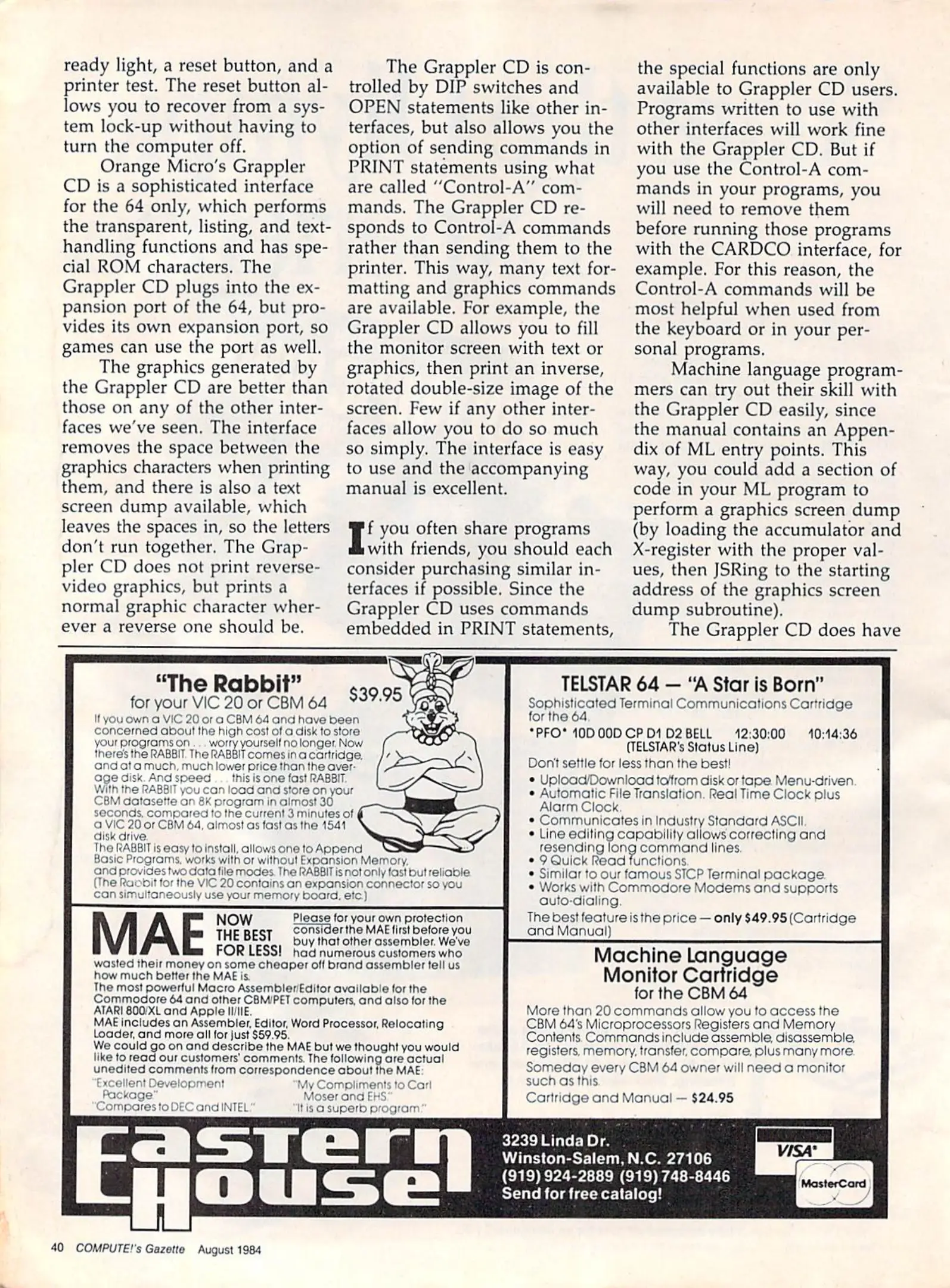 ready light, a reset button, and a printer test. The reset button allows you to recover from a system lock-up without having to turn the computer off.

Orange Micro's Grappler CD is a sophisticated interface for the 64 only, which performs the transparent, listing, and text-handling functions and has special ROM characters. The Grappler CD plugs into the expansion port of the 64, but provides its own expansion port, so games can use the port as well.

The graphics generated by the Grappler CD are better than those on any of the other interfaces we've seen. The interface removes the space between the graphics characters when printing them, and there is also a text screen dump available, which leaves the spaces in, so the letters don't run together. The Grappler CD does not print reverse-video graphics, but prints a normal graphic character wherever a reverse one should be.

The Grappler CD is controlled by DIP switches and OPEN statements like other interfaces, but also allows you the option of sending commands in PRINT statements using what are called "Control-A" commands. The Grappler CD responds to Control-A commands rather than sending them to the printer. This way, many text formatting and graphics commands are available. For example, the Grappler CD allows you to fill the monitor screen with text or graphics, then print an inverse, rotated double-size image of the screen. Few if any other interfaces allow you to do so much so simply. The interface is easy to use and the accompanying manual is excellent.

If you often share programs with friends, you should each consider purchasing similar interfaces if possible. Since the Grappler CD uses commands embedded in PRINT statements, the special functions are only available to Grappler CD users. Programs written to use with other interfaces will work fine with the Grappler CD. But if you use the Control-A commands in your programs, you will need to remove them before running those programs with the CARDCO interface, for example. For this reason, the Control-A commands will be most helpful when used from the keyboard or in your personal programs.

Machine language programmers can try out their skill with the Grappler CD easily, since the manual contains an Appendix of ML entry points. This way, you could add a section of code in your ML program to perform a graphics screen dump (by loading the accumulator and X-register with the proper values, then JSRing to the starting address of the graphics screen dump subroutine).

The Grappler CD does have

"The Rabbit"
for your VIC 20 or CBM 64 $39.95
If you own a VIC 20 or a CBM 64 and have been concerned about the high cost of a disk to store your programs on . . . worry yourself no longer. Now there's the RABBIT. The RABBIT comes in a cartridge, and at a much, much lower price than the average disk. And speed . . . this is one fast RABBIT. With the RABBIT you can load and store on your CBM datasette an 8K program in almost 30 seconds, compared to the current 3 minutes of a VIC 20 or CBM 64, almost as fast as the 1541 disk drive.
The RABBIT is easy to install, allows one to Append Basic Programs, works with or without Expansion Memory, and provides two data file modes. The RABBIT is not only fast but reliable. (The Rabbit for the VIC 20 contains an expansion connector so you can simultaneously use your memory board, etc.)

MAE NOW THE BEST FOR LESS! Please for your own protection consider the MAE first before you buy that other assembler. We've had numerous customers who wasted their money on some cheaper off brand assembler tell us how much better the MAE is.
The most powerful Macro Assembler/Editor available for the Commodore 64 and other CBM/PET computers, and also for the ATARI 800/XL and Apple II/IIE.
MAE includes an Assembler, Editor, Word Processor, Relocating Loader, and more all for just $59.95.
We could go on and describe the MAE but we thought you would like to read our customers' comments. The following are actual unedited comments from correspondence about the MAE:
"Excellent Development Package"
"Compares to DEC and INTEL."
"My Compliments to Carl Moser and EHS."
"It is a superb program."

TELSTAR 64 — "A Star is Born"
Sophisticated Terminal Communications Cartridge for the 64.
*PFO* 10D 00D CP D1 D2 BELL 12:30:00 10:14:36
(TELSTAR's Status Line)
Don't settle for less than the best!
• Upload/Download to/from disk or tape. Menu-driven.
• Automatic File Translation. Real Time Clock plus Alarm Clock.
• Communicates in Industry Standard ASCII.
• Line editing capability allows correcting and resending long command lines.
• 9 Quick Read functions.
• Similar to our famous STCP Terminal package.
• Works with Commodore Modems and supports auto-dialing.
The best feature is the price — only $49.95 (Cartridge and Manual)

Machine Language Monitor Cartridge
for the CBM 64
More than 20 commands allow you to access the CBM 64's Microprocessors Registers and Memory Contents. Commands include assemble, disassemble, registers, memory, transfer, compare, plus many more.
Someday every CBM 64 owner will need a monitor such as this.
Cartridge and Manual — $24.95

Eastern House
3239 Linda Dr.
Winston-Salem, N.C. 27106
(919) 924-2889 (919) 748-8446
Send for free catalog!
VISA
MasterCard

40 COMPUTE!'s Gazette August 1984